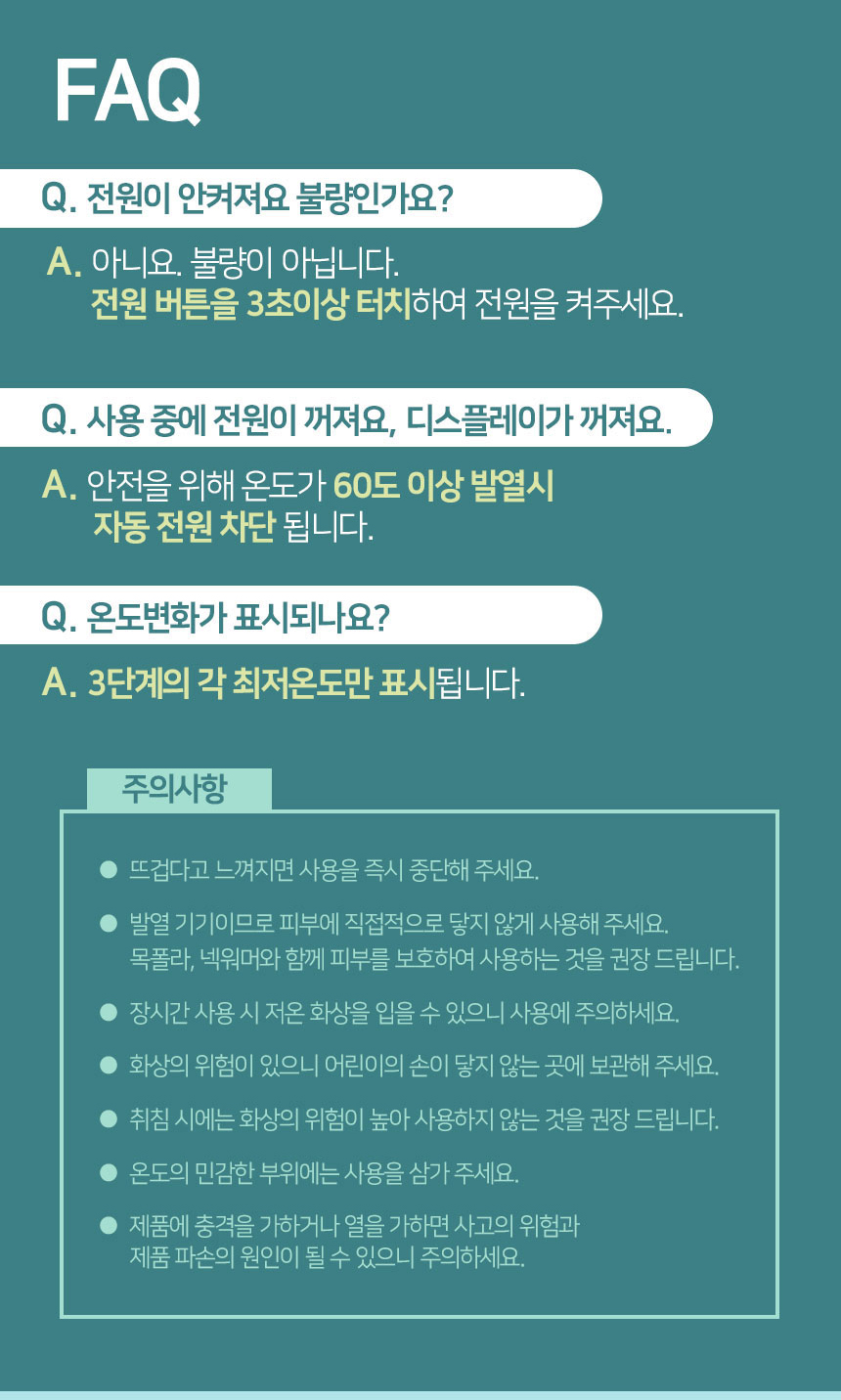 FAQ

Q. 전원이 안켜져요 불량인가요?

A. 아니요. 불량이 아닙니다.
전원 버튼을 3초이상 터치하여 전원을 켜주세요.

Q. 사용 중에 전원이 꺼져요, 디스플레이가 꺼져요.

A. 안전을 위해 온도가 60도 이상 발열시
자동 전원 차단 됩니다.

Q. 온도변화가 표시되나요?

A. 3단계의 각 최저온도만 표시됩니다.

주의사항

● 뜨겁다고 느껴지면 사용을 즉시 중단해 주세요.

● 발열 기기이므로 피부에 직접적으로 닿지 않게 사용해 주세요.
목폴라, 넥워머와 함께 피부를 보호하여 사용하는 것을 권장 드립니다.

● 장시간 사용 시 저온 화상을 입을 수 있으니 사용에 주의하세요.

● 화상의 위험이 있으니 어린이의 손이 닿지 않는 곳에 보관해 주세요.

● 취침 시에는 화상의 위험이 높아 사용하지 않는 것을 권장 드립니다.

● 온도의 민감한 부위에는 사용을 삼가 주세요.

● 제품에 충격을 가하거나 열을 가하면 사고의 위험과
제품 파손의 원인이 될 수 있으니 주의하세요.